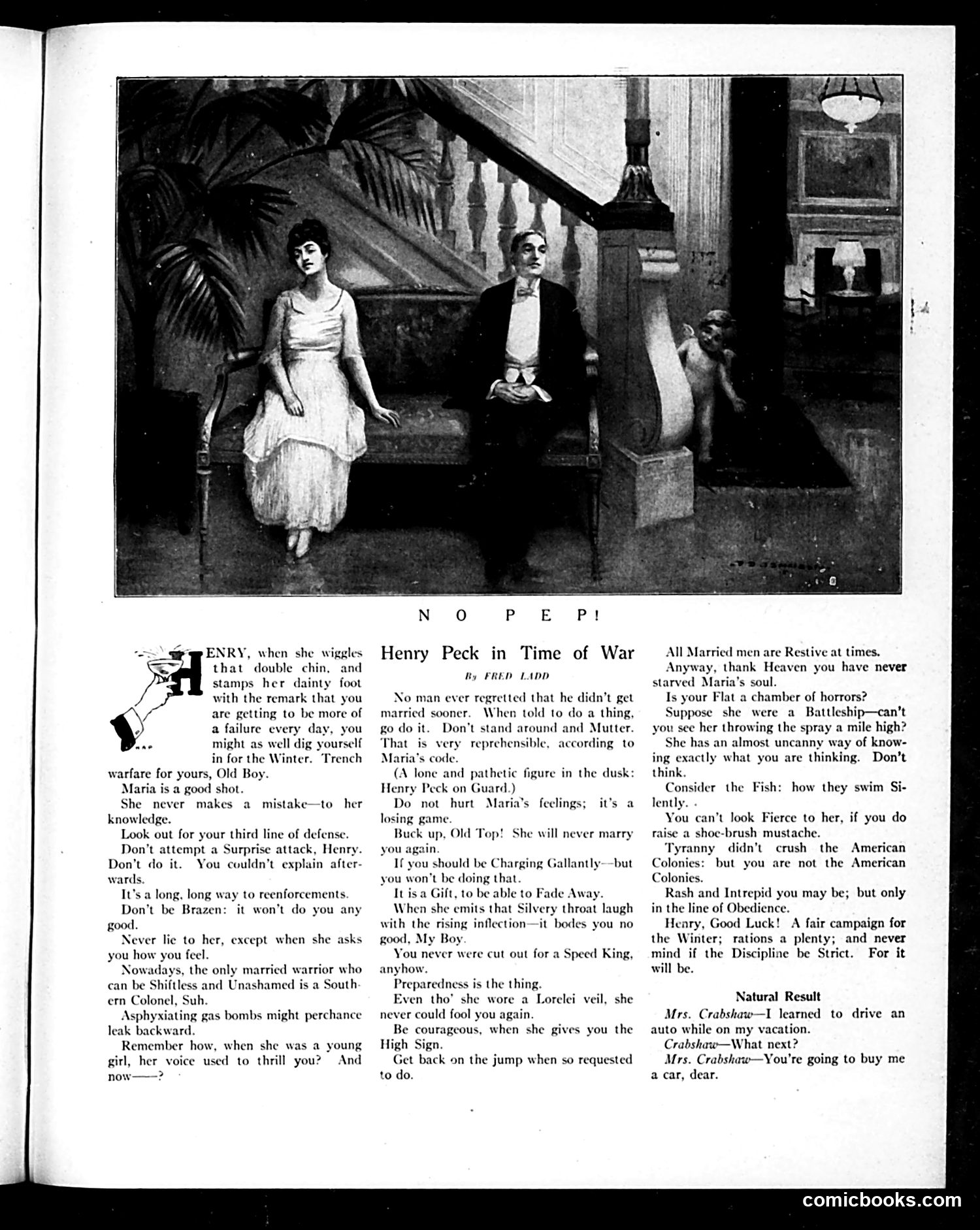 NO PEP!

Henry Peck in Time of War

By FRED LADD

HENRY, when she wiggles that double chin, and stamps her dainty foot with the remark that you are getting to be more of a failure every day, you might as well dig yourself in for the Winter. Trench warfare for yours, Old Boy.

Maria is a good shot.

She never makes a mistake—to her knowledge.

Look out for your third line of defense.

Don't attempt a Surprise attack, Henry. Don't do it. You couldn't explain afterwards.

It's a long, long way to reenforcements.

Don't be Brazen: it won't do you any good.

Never lie to her, except when she asks you how you feel.

Nowadays, the only married warrior who can be Shiftless and Unashamed is a Southern Colonel, Suh.

Asphyxiating gas bombs might perchance leak backward.

Remember how, when she was a young girl, her voice used to thrill you? And now——?

No man ever regretted that he didn't get married sooner. When told to do a thing, go do it. Don't stand around and Mutter. That is very reprehensible, according to Maria's code.

(A lone and pathetic figure in the dusk: Henry Peck on Guard.)

Do not hurt Maria's feelings; it's a losing game.

Buck up, Old Top! She will never marry you again.

If you should be Charging Gallantly—but you won't be doing that.

It is a Gift, to be able to Fade Away.

When she emits that Silvery throat laugh with the rising inflection—it bodes you no good, My Boy.

You never were cut out for a Speed King, anyhow.

Preparedness is the thing.

Even tho' she wore a Lorelei veil, she never could fool you again.

Be courageous, when she gives you the High Sign.

Get back on the jump when so requested to do.

All Married men are Restive at times.

Anyway, thank Heaven you have never starved Maria's soul.

Is your Flat a chamber of horrors?

Suppose she were a Battleship—can't you see her throwing the spray a mile high?

She has an almost uncanny way of knowing exactly what you are thinking. Don't think.

Consider the Fish: how they swim Silently.

You can't look Fierce to her, if you do raise a shoe-brush mustache.

Tyranny didn't crush the American Colonies: but you are not the American Colonies.

Rash and Intrepid you may be; but only in the line of Obedience.

Henry, Good Luck! A fair campaign for the Winter; rations a plenty; and never mind if the Discipline be Strict. For it will be.

Natural Result

Mrs. Crabshaw—I learned to drive an auto while on my vacation.

Crabshaw—What next?

Mrs. Crabshaw—You're going to buy me a car, dear.

comicbooks.com